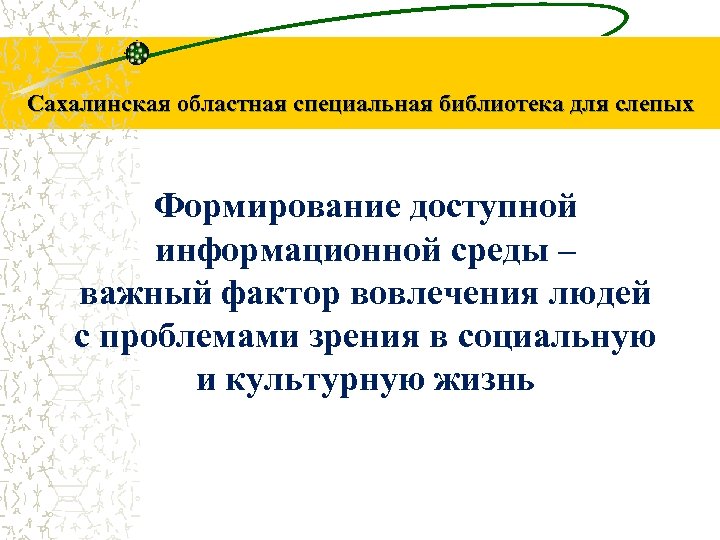 Сахалинская областная специальная библиотека для слепых

Формирование доступной информационной среды – важный фактор вовлечения людей с проблемами зрения в социальную и культурную жизнь